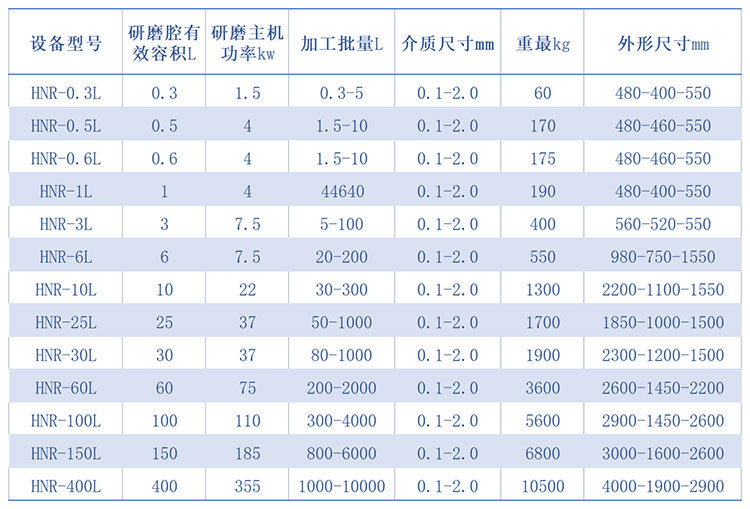 | 设备型号 | 研磨腔有效容积L | 研磨主机功率kw | 加工批量L | 介质尺寸mm | 重最kg | 外形尺寸mm |
|---|---|---|---|---|---|---|
| HNR-0.3L | 0.3 | 1.5 | 0.3-5 | 0.1-2.0 | 60 | 480-400-550 |
| HNR-0.5L | 0.5 | 4 | 1.5-10 | 0.1-2.0 | 170 | 480-460-550 |
| HNR-0.6L | 0.6 | 4 | 1.5-10 | 0.1-2.0 | 175 | 480-460-550 |
| HNR-1L | 1 | 4 | 44640 | 0.1-2.0 | 190 | 480-400-550 |
| HNR-3L | 3 | 7.5 | 5-100 | 0.1-2.0 | 400 | 560-520-550 |
| HNR-6L | 6 | 7.5 | 20-200 | 0.1-2.0 | 550 | 980-750-1550 |
| HNR-10L | 10 | 22 | 30-300 | 0.1-2.0 | 1300 | 2200-1100-1550 |
| HNR-25L | 25 | 37 | 50-1000 | 0.1-2.0 | 1700 | 1850-1000-1500 |
| HNR-30L | 30 | 37 | 80-1000 | 0.1-2.0 | 1900 | 2300-1200-1500 |
| HNR-60L | 60 | 75 | 200-2000 | 0.1-2.0 | 3600 | 2600-1450-2200 |
| HNR-100L | 100 | 110 | 300-4000 | 0.1-2.0 | 5600 | 2900-1450-2600 |
| HNR-150L | 150 | 185 | 800-6000 | 0.1-2.0 | 6800 | 3000-1600-2600 |
| HNR-400L | 400 | 355 | 1000-10000 | 0.1-2.0 | 10500 | 4000-1900-2900 |